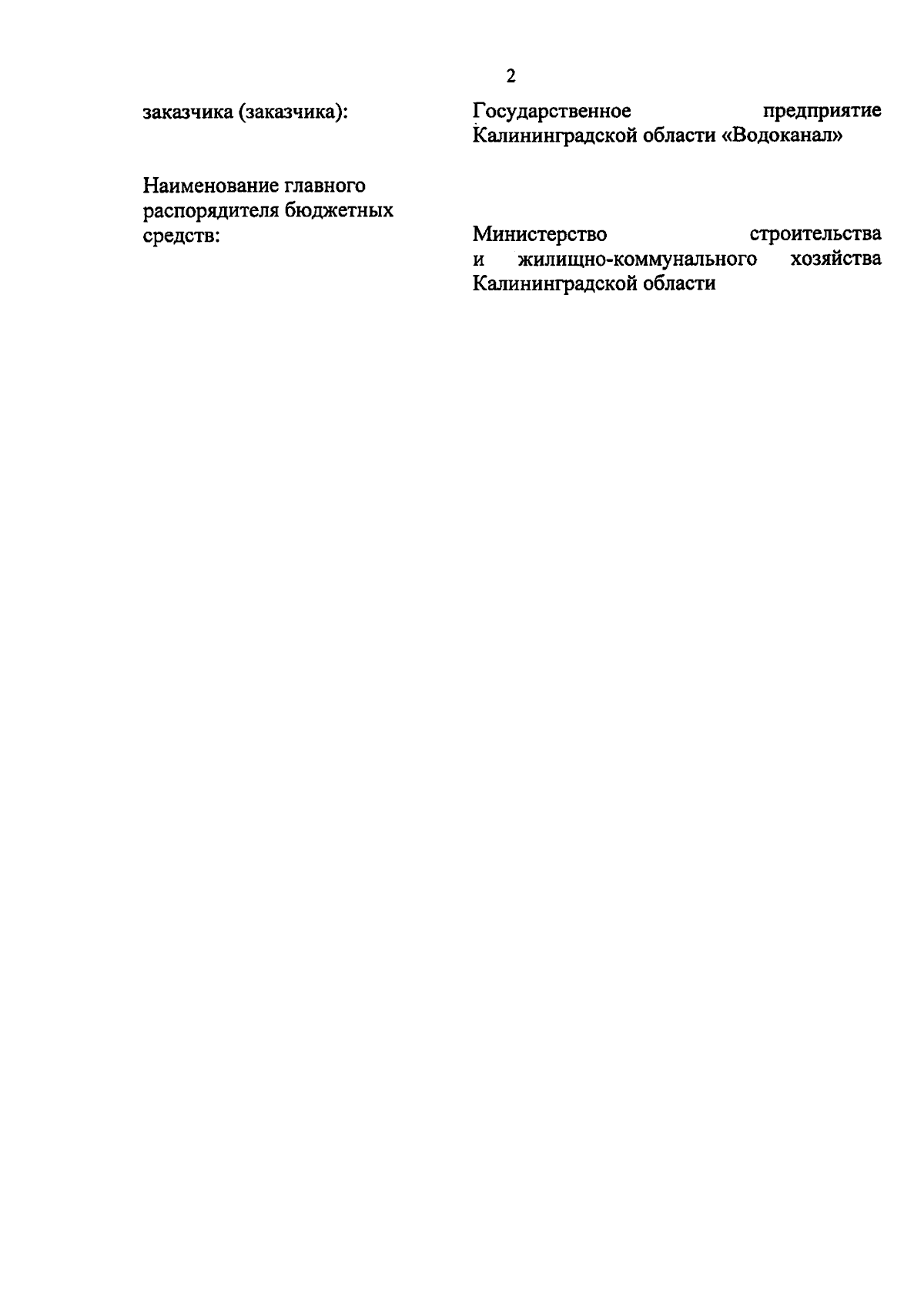 2

заказчика (заказчика):

Государственное предприятие Калининградской области «Водоканал»

Наименование главного распорядителя бюджетных средств:

Министерство строительства и жилищно-коммунального хозяйства Калининградской области